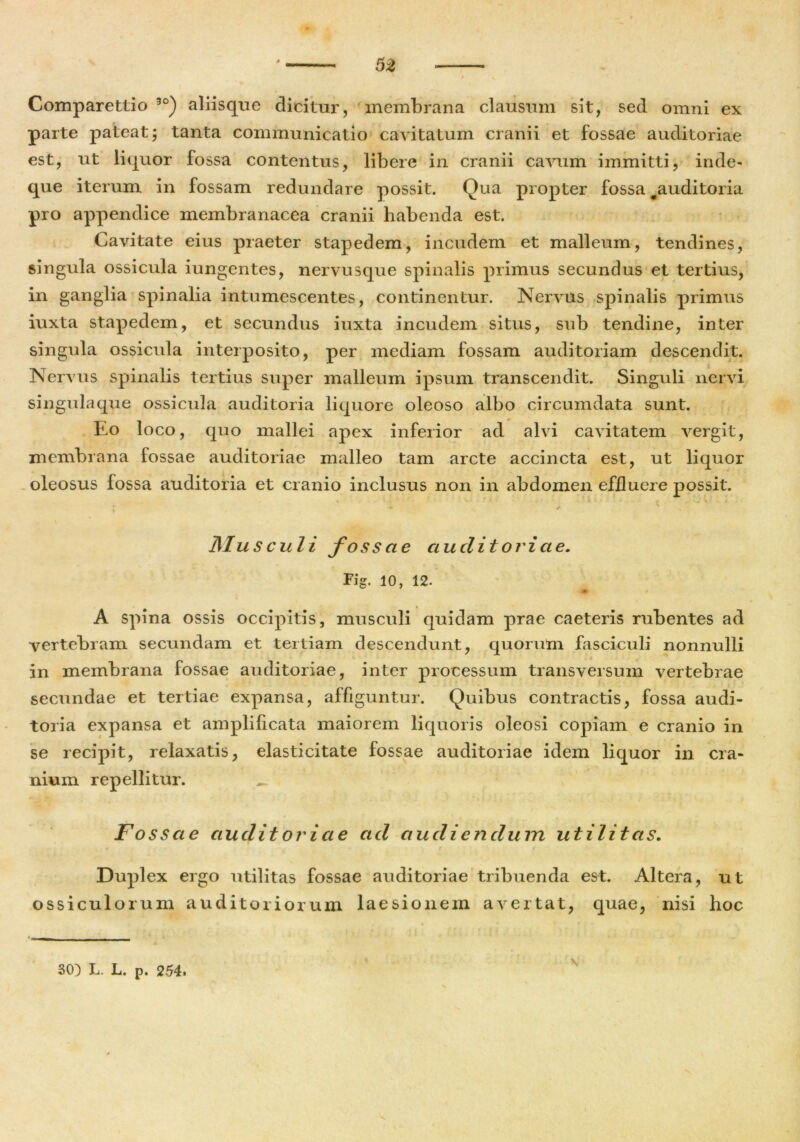 52

Comparettio $^{30}$) aliisque dicitur, membrana clausum sit, sed omni ex parte pateat; tanta communicatio cavitatum cranii et fossae auditoriae est, ut liquor fossa contentus, libere in cranii cavum immitti, indeque iterum in fossam redundare possit. Qua propter fossa auditoria pro appendice membranacea cranii habenda est.

Cavitate eius praeter stapedem, incudem et malleum, tendines, singula ossicula iungentes, nervusque spinalis primus secundus et tertius, in ganglia spinalia intumescentes, continentur. Nervus spinalis primus iuxta stapedem, et secundus iuxta incudem situs, sub tendine, inter singula ossicula interposito, per mediam fossam auditoriam descendit. Nervus spinalis tertius super malleum ipsum transcendit. Singuli nervi singulaque ossicula auditoria liquore oleoso albo circumdata sunt.

Eo loco, quo mallei apex inferior ad alvi cavitatem vergit, membrana fossae auditoriae malleo tam arcte accincta est, ut liquor oleosus fossa auditoria et cranio inclusus non in abdomen effluere possit.

Musculi fossae auditoriae.

Fig. 10, 12.

A spina ossis occipitis, musculi quidam prae caeteris rubentes ad vertebram secundam et tertiam descendunt, quorum fasciculi nonnulli in membrana fossae auditoriae, inter processum transversum vertebrae secundae et tertiae expansa, affiguntur. Quibus contractis, fossa auditoria expansa et amplificata maiorem liquoris oleosi copiam e cranio in se recipit, relaxatis, elasticitate fossae auditoriae idem liquor in cranium repellitur.

Fossae auditoriae ad audiendum utilitas.

Duplex ergo utilitas fossae auditoriae tribuenda est. Altera, ut ossiculorum auditoriorum laesionem avertat, quae, nisi hoc

30) L. L. p. 254.